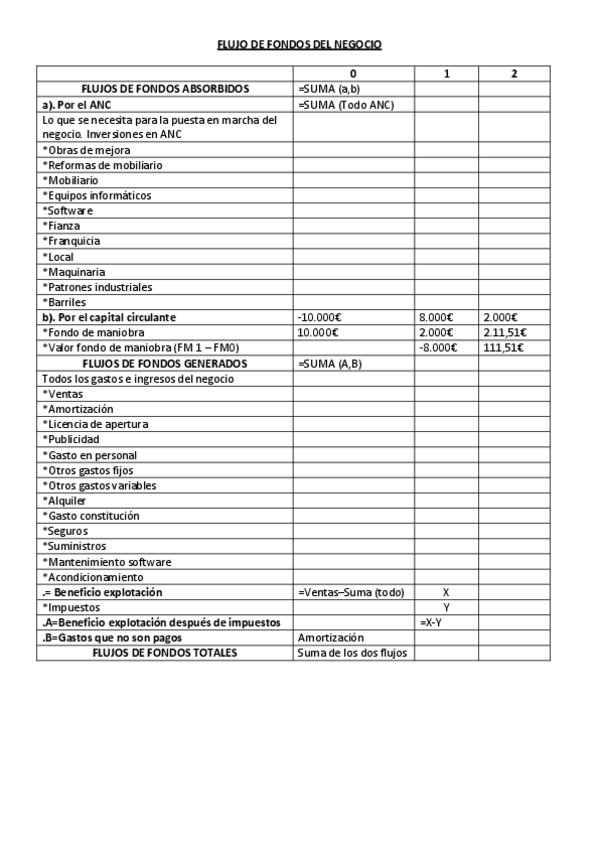 FLUJO DE FONDOS DEL NEGOCIO

| | 0 | 1 | 2 |
|---|---|---|---|
| FLUJOS DE FONDOS ABSORBIDOS | =SUMA (a,b) | | |
| a). Por el ANC | =SUMA (Todo ANC) | | |
| Lo que se necesita para la puesta en marcha del negocio. Inversiones en ANC | | | |
| *Obras de mejora | | | |
| *Reformas de mobiliario | | | |
| *Mobiliario | | | |
| *Equipos informáticos | | | |
| *Software | | | |
| *Fianza | | | |
| *Franquicia | | | |
| *Local | | | |
| *Maquinaria | | | |
| *Patrones industriales | | | |
| *Barriles | | | |
| b). Por el capital circulante | -10.000€ | 8.000€ | 2.000€ |
| *Fondo de maniobra | 10.000€ | 2.000€ | 2.11,51€ |
| *Valor fondo de maniobra (FM 1 – FM0) | | -8.000€ | 111,51€ |
| FLUJOS DE FONDOS GENERADOS | =SUMA (A,B) | | |
| Todos los gastos e ingresos del negocio | | | |
| *Ventas | | | |
| *Amortización | | | |
| *Licencia de apertura | | | |
| *Publicidad | | | |
| *Gasto en personal | | | |
| *Otros gastos fijos | | | |
| *Otros gastos variables | | | |
| *Alquiler | | | |
| *Gasto constitución | | | |
| *Seguros | | | |
| *Suministros | | | |
| *Mantenimiento software | | | |
| *Acondicionamiento | | | |
| .= Beneficio explotación | =Ventas–Suma (todo) | X | |
| *Impuestos | | Y | |
| .A=Beneficio explotación después de impuestos | | =X-Y | |
| .B=Gastos que no son pagos | Amortización | | |
| FLUJOS DE FONDOS TOTALES | Suma de los dos flujos | | |